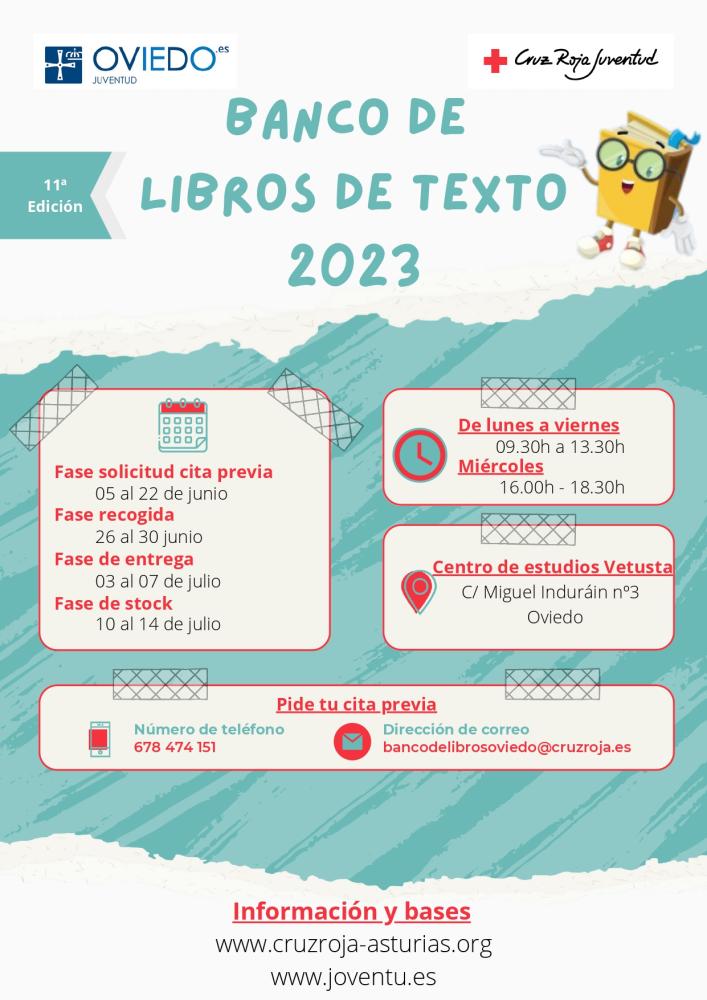 OVIEDO.es
JUVENTUD

Cruz Roja Juventud

11ª Edición

BANCO DE LIBROS DE TEXTO 2023

Fase solicitud cita previa
05 al 22 de junio
Fase recogida
26 al 30 junio
Fase de entrega
03 al 07 de julio
Fase de stock
10 al 14 de julio

De lunes a viernes
09.30h a 13.30h
Miércoles
16.00h - 18.30h

Centro de estudios Vetusta
C/ Miguel Induráin nº3
Oviedo

Pide tu cita previa
Número de teléfono
678 474 151
Dirección de correo
bancodelibrosoviedo@cruzroja.es

Información y bases
www.cruzroja-asturias.org
www.joventu.es